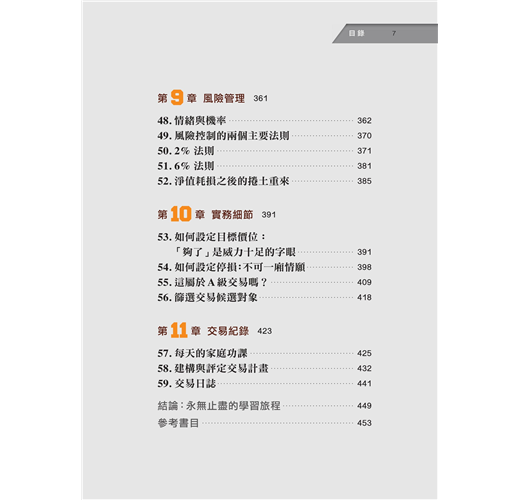 目錄 7

第 9 章 風險管理 361

48. 情緒與機率 362
49. 風險控制的兩個主要法則 370
50. 2% 法則 371
51. 6% 法則 381
52. 淨值耗損之後的捲土重來 385

第 10 章 實務細節 391

53. 如何設定目標價位：「夠了」是威力十足的字眼 391
54. 如何設定停損：不可一廂情願 398
55. 這屬於 A 級交易嗎？ 409
56. 篩選交易候選對象 418

第 11 章 交易紀錄 423

57. 每天的家庭功課 425
58. 建構與評定交易計畫 432
59. 交易日誌 441

結論：永無止盡的學習旅程 449
參考書目 453